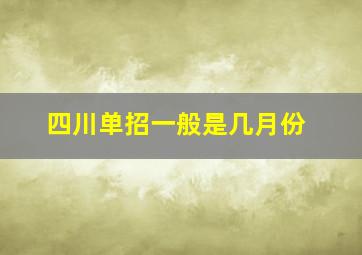 四川单招一般是几月份